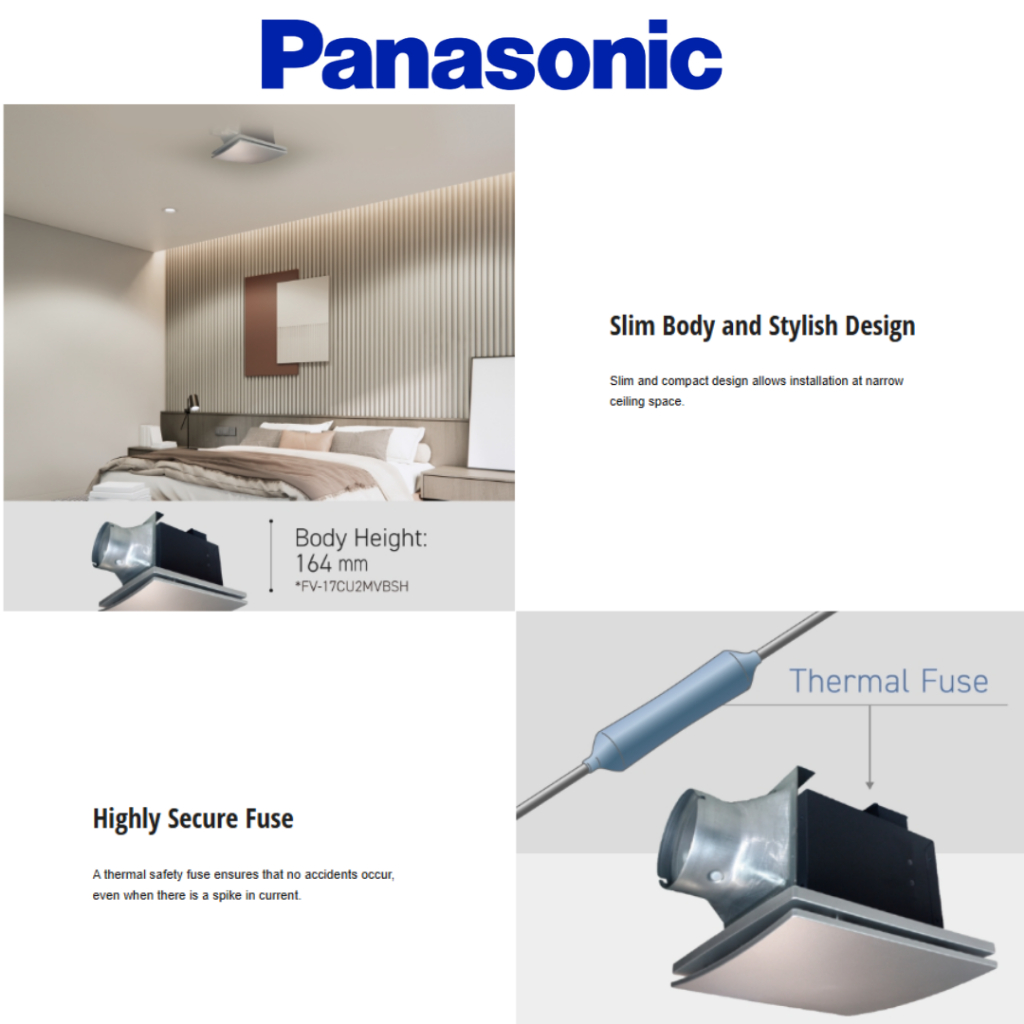 Panasonic

Body Height:
164 mm
*FV-17CU2MVBSH

Slim Body and Stylish Design

Slim and compact design allows installation at narrow ceiling space.

Highly Secure Fuse

A thermal safety fuse ensures that no accidents occur, even when there is a spike in current.

Thermal Fuse